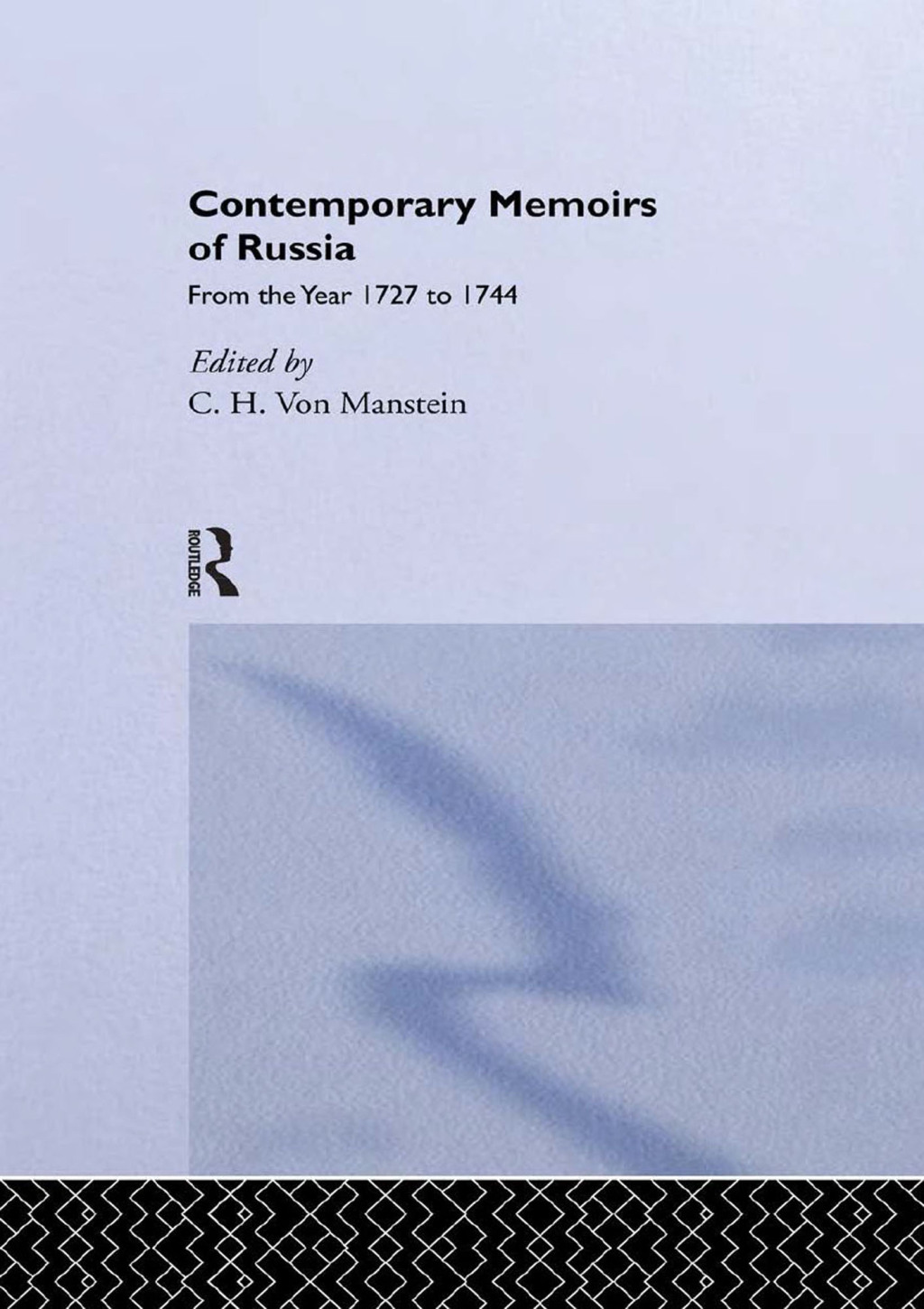 Contemporary Memoirs of Russia

From the Year 1727 to 1744

Edited by
C. H. Von Manstein

ROUTLEDGE